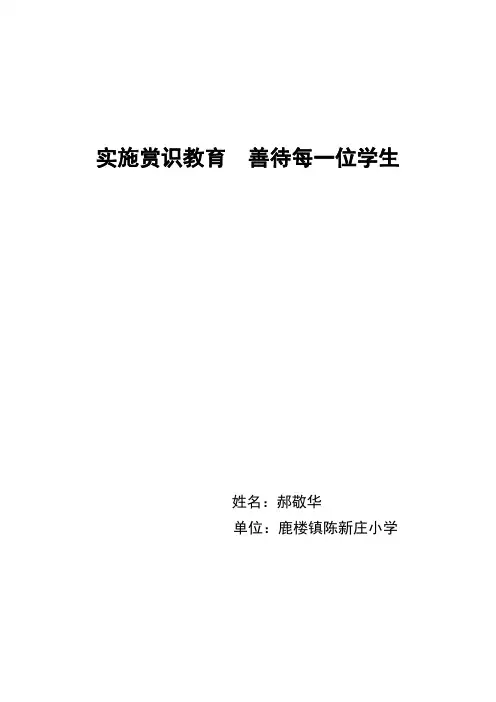 实施赏识教育 善待每一位学生

姓名：郝敬华
单位：鹿楼镇陈新庄小学